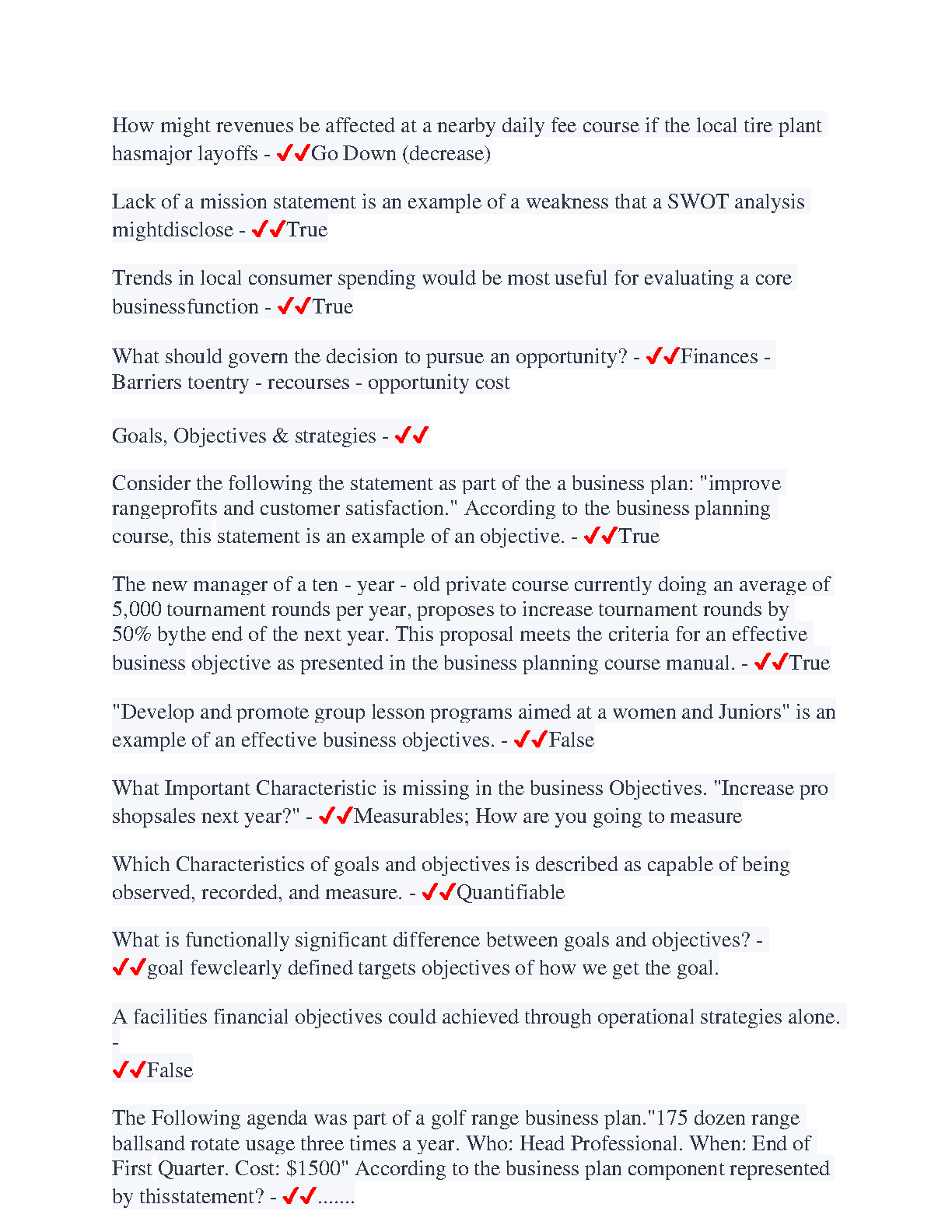 How might revenues be affected at a nearby daily fee course if the local tire plant hasmajor layoffs - ✔✔Go Down (decrease)

Lack of a mission statement is an example of a weakness that a SWOT analysis mightdisclose - ✔✔True

Trends in local consumer spending would be most useful for evaluating a core businessfunction - ✔✔True

What should govern the decision to pursue an opportunity? - ✔✔Finances - Barriers toentry - recourses - opportunity cost

Goals, Objectives & strategies - ✔✔

Consider the following the statement as part of the a business plan: "improve rangeprofits and customer satisfaction." According to the business planning course, this statement is an example of an objective. - ✔✔True

The new manager of a ten - year - old private course currently doing an average of 5,000 tournament rounds per year, proposes to increase tournament rounds by 50% bythe end of the next year. This proposal meets the criteria for an effective business objective as presented in the business planning course manual. - ✔✔True

"Develop and promote group lesson programs aimed at a women and Juniors" is an example of an effective business objectives. - ✔✔False

What Important Characteristic is missing in the business Objectives. "Increase pro shopsales next year?" - ✔✔Measurables; How are you going to measure

Which Characteristics of goals and objectives is described as capable of being observed, recorded, and measure. - ✔✔Quantifiable

What is functionally significant difference between goals and objectives? - ✔✔goal fewclearly defined targets objectives of how we get the goal.

A facilities financial objectives could achieved through operational strategies alone. -
✔✔False

The Following agenda was part of a golf range business plan."175 dozen range ballsand rotate usage three times a year. Who: Head Professional. When: End of First Quarter. Cost: $1500" According to the business plan component represented by thisstatement? - ✔✔.......